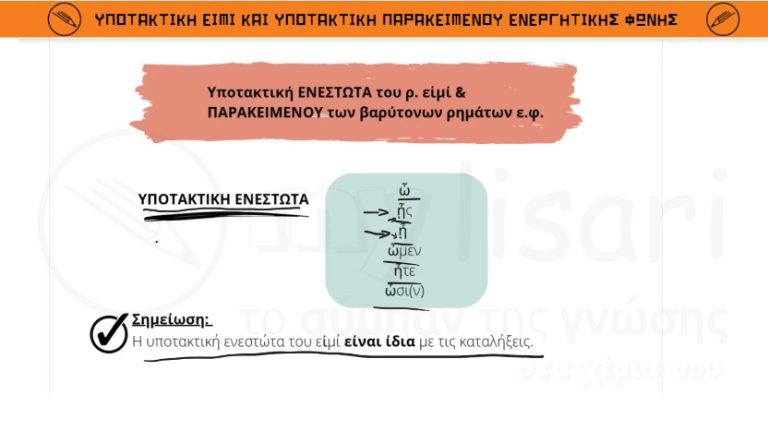 ΥΠΟΤΑΚΤΙΚΗ ΕΙΜΙ ΚΑΙ ΥΠΟΤΑΚΤΙΚΗ ΠΑΡΑΚΕΙΜΕΝΟΥ ΕΝΕΡΓΗΤΙΚΗΣ ΦΩΝΗΣ

Υποτακτική ΕΝΕΣΤΩΤΑ του ρ. εἰμί & ΠΑΡΑΚΕΙΜΕΝΟΥ των βαρύτονων ρημάτων ε.φ.

ΥΠΟΤΑΚΤΙΚΗ ΕΝΕΣΤΩΤΑ

ὦ
ᾖς
ᾖ
ὦμεν
ἦτε
ὦσι(ν)

Σημείωση:
Η υποτακτική ενεστώτα του εἰμί είναι ίδια με τις καταλήξεις.

lisari
το σύμπαν της γνώσης
στα χέρια σου